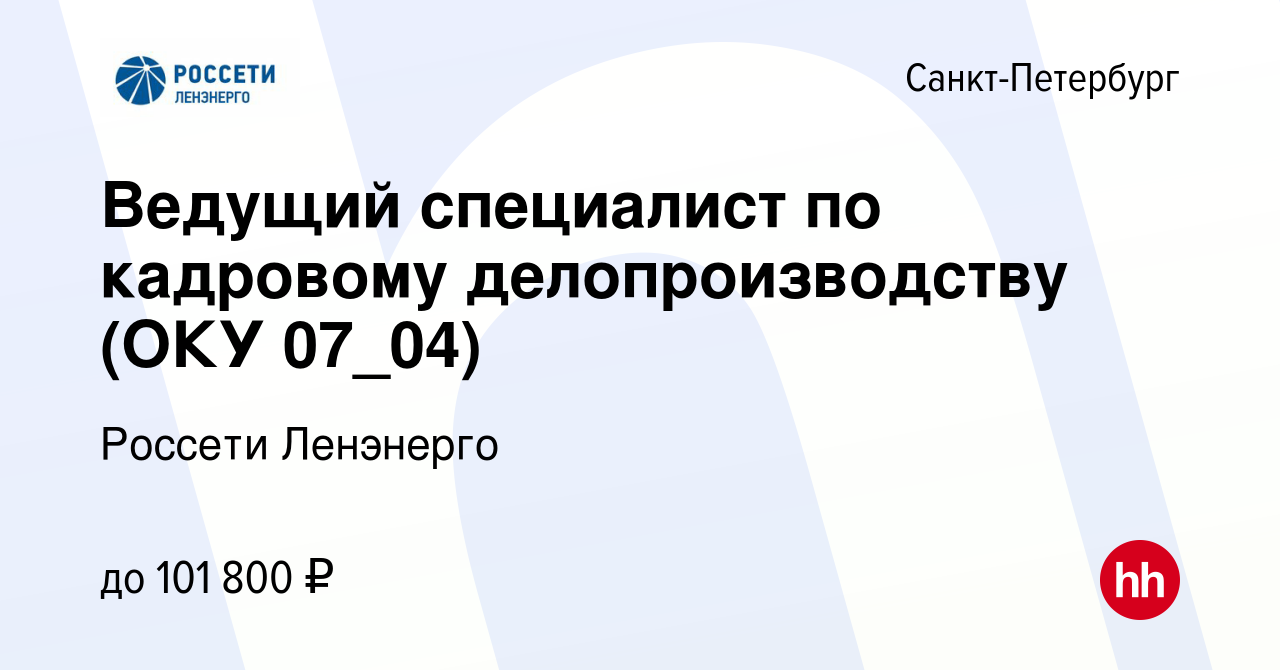 РОССЕТИ
ЛЕНЭНЕРГО

Санкт-Петербург

Ведущий специалист по кадровому делопроизводству (ОКУ 07_04)

Россети Ленэнерго

до 101 800 ₽

hh